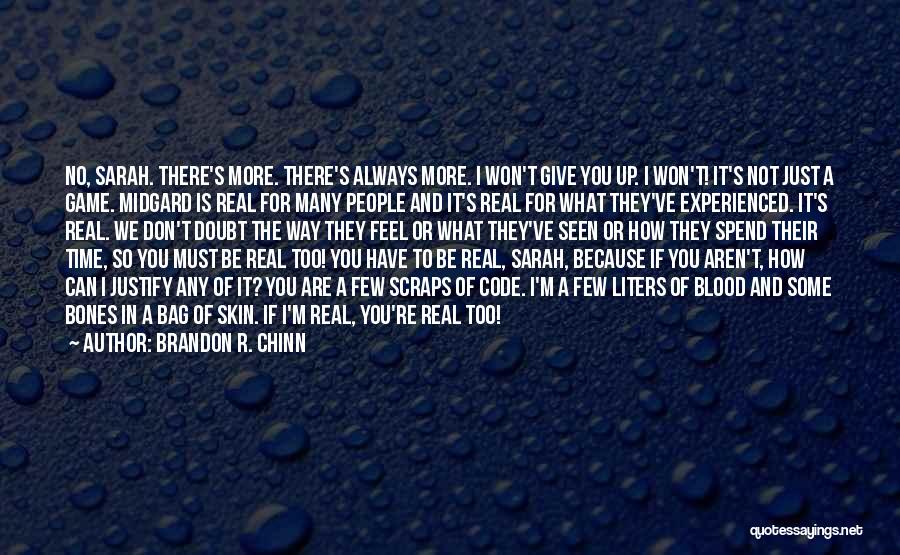 NO, SARAH. THERE'S MORE. THERE'S ALWAYS MORE. I WON'T GIVE YOU UP. I WON'T! IT'S NOT JUST A GAME. MIDGARD IS REAL FOR MANY PEOPLE AND IT'S REAL FOR WHAT THEY'VE EXPERIENCED. IT'S REAL. WE DON'T DOUBT THE WAY THEY FEEL OR WHAT THEY'VE SEEN OR HOW THEY SPEND THEIR TIME, SO YOU MUST BE REAL TOO! YOU HAVE TO BE REAL, SARAH, BECAUSE IF YOU AREN'T, HOW CAN I JUSTIFY ANY OF IT? YOU ARE A FEW SCRAPS OF CODE. I'M A FEW LITERS OF BLOOD AND SOME BONES IN A BAG OF SKIN. IF I'M REAL, YOU'RE REAL TOO!

— AUTHOR: BRANDON R. CHINN

quotessayings.net